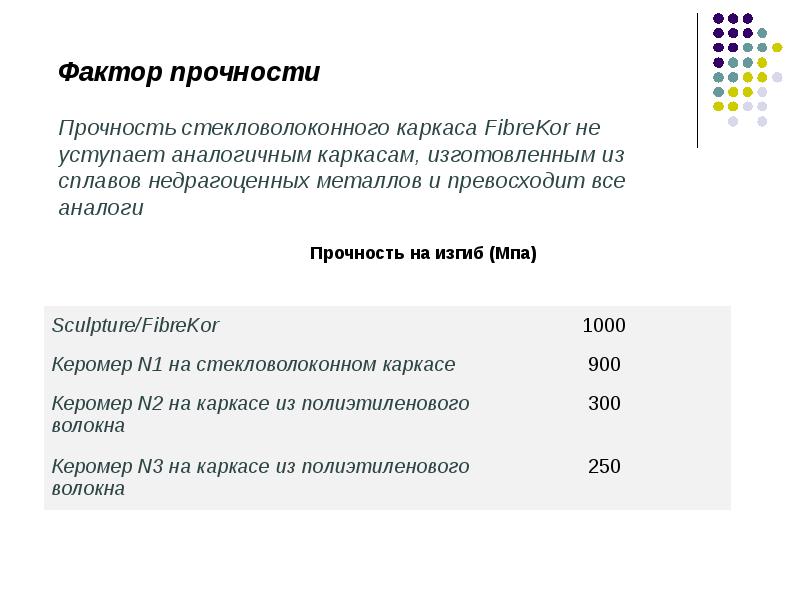 Фактор прочности

Прочность стекловолоконного каркаса FibreKor не уступает аналогичным каркасам, изготовленным из сплавов недрагоценных металлов и превосходит все аналоги

Прочность на изгиб (Мпа)

| | |
|---|---|
| Sculpture/FibreKor | 1000 |
| Керомер N1 на стекловолоконном каркасе | 900 |
| Керомер N2 на каркасе из полиэтиленового волокна | 300 |
| Керомер N3 на каркасе из полиэтиленового волокна | 250 |